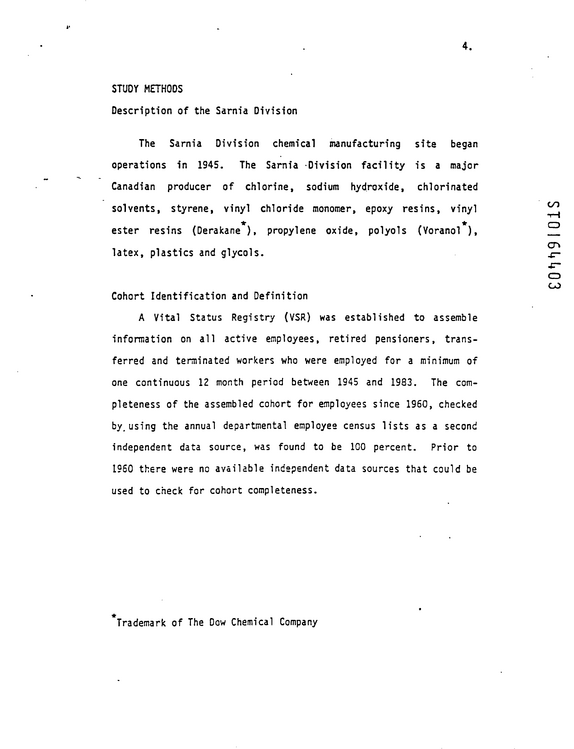 4.

STUDY METHODS

Description of the Sarnia Division

The Sarnia Division chemical manufacturing site began operations in 1945. The Sarnia Division facility is a major Canadian producer of chlorine, sodium hydroxide, chlorinated solvents, styrene, vinyl chloride monomer, epoxy resins, vinyl ester resins (Derakane$^{*}$), propylene oxide, polyols (Voranol$^{*}$), latex, plastics and glycols.

Cohort Identification and Definition

A Vital Status Registry (VSR) was established to assemble information on all active employees, retired pensioners, transferred and terminated workers who were employed for a minimum of one continuous 12 month period between 1945 and 1983. The completeness of the assembled cohort for employees since 1960, checked by using the annual departmental employee census lists as a second independent data source, was found to be 100 percent. Prior to 1960 there were no available independent data sources that could be used to check for cohort completeness.

$^{*}$Trademark of The Dow Chemical Company

ST0164403